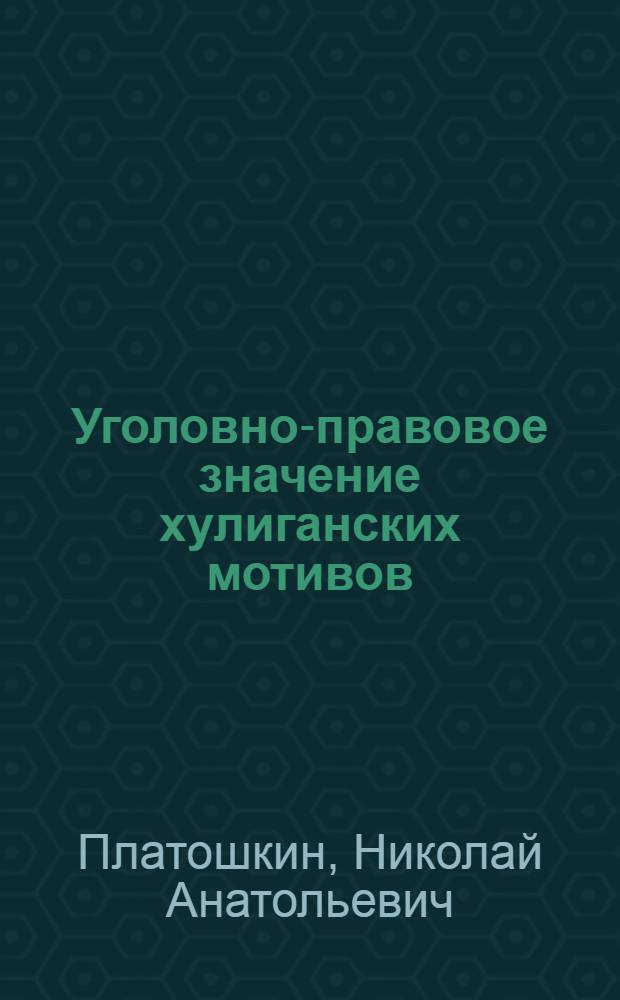 Уголовно-правовое значение хулиганских мотивов

Платошкин, Николай Анатольевич